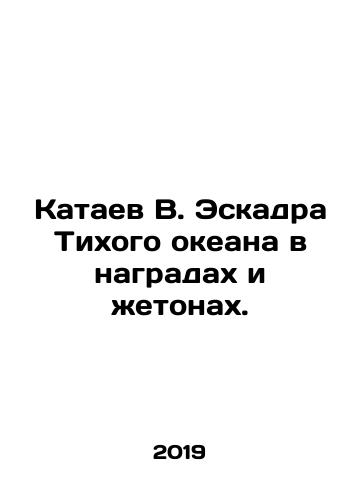 Катаев В. Эскадра Тихого океана в наградах и жетонах.

2019